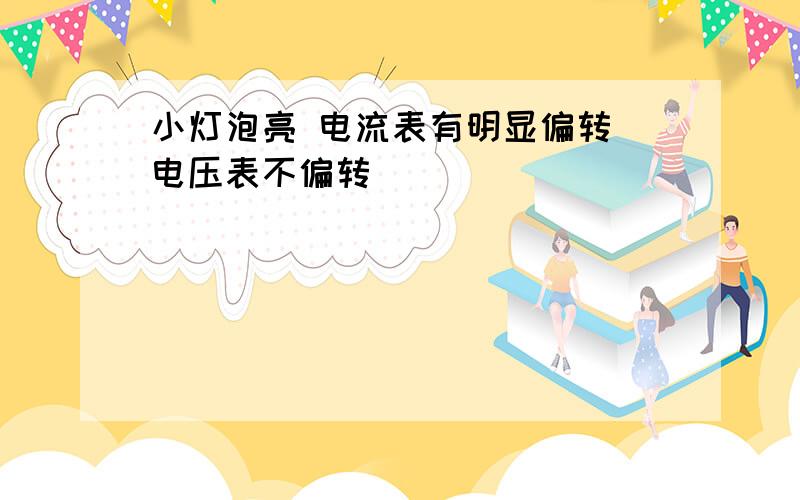 小灯泡亮 电流表有明显偏转 电压表不偏转